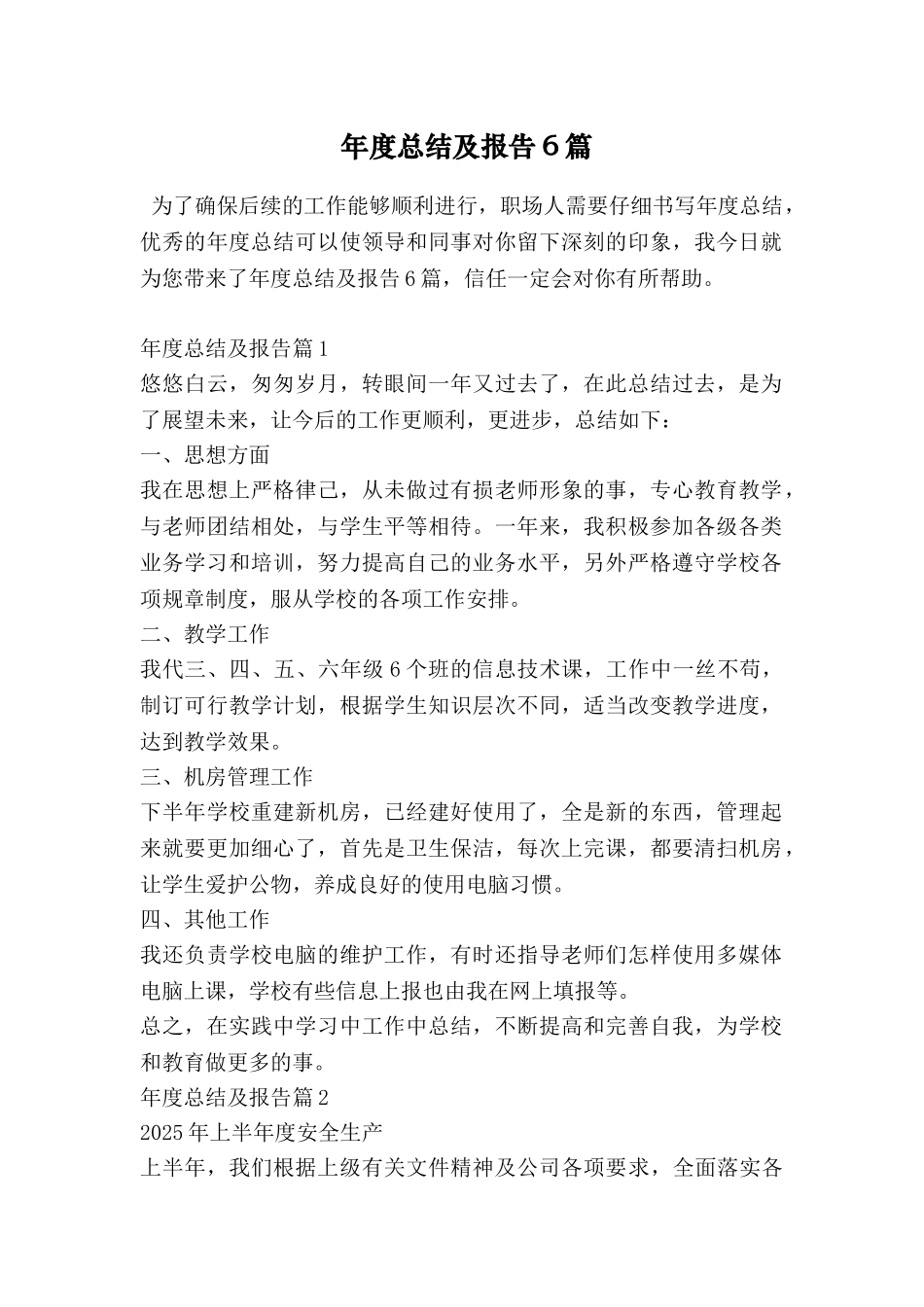 年度总结及报告６篇

为了确保后续的工作能够顺利进行，职场人需要仔细书写年度总结，优秀的年度总结可以使领导和同事对你留下深刻的印象，我今日就为您带来了年度总结及报告６篇，信任一定会对你有所帮助。

年度总结及报告篇１
悠悠白云，匆匆岁月，转眼间一年又过去了，在此总结过去，是为了展望未来，让今后的工作更顺利，更进步，总结如下：
一、思想方面
我在思想上严格律己，从未做过有损老师形象的事，专心教育教学，与老师团结相处，与学生平等相待。一年来，我积极参加各级各类业务学习和培训，努力提高自己的业务水平，另外严格遵守学校各项规章制度，服从学校的各项工作安排。
二、教学工作
我代三、四、五、六年级６个班的信息技术课，工作中一丝不苟，制订可行教学计划，根据学生知识层次不同，适当改变教学进度，达到教学效果。
三、机房管理工作
下半年学校重建新机房，已经建好使用了，全是新的东西，管理起来就要更加细心了，首先是卫生保洁，每次上完课，都要清扫机房，让学生爱护公物，养成良好的使用电脑习惯。
四、其他工作
我还负责学校电脑的维护工作，有时还指导老师们怎样使用多媒体电脑上课，学校有些信息上报也由我在网上填报等。
总之，在实践中学习中工作中总结，不断提高和完善自我，为学校和教育做更多的事。
年度总结及报告篇２
2025年上半年度安全生产
上半年，我们根据上级有关文件精神及公司各项要求，全面落实各